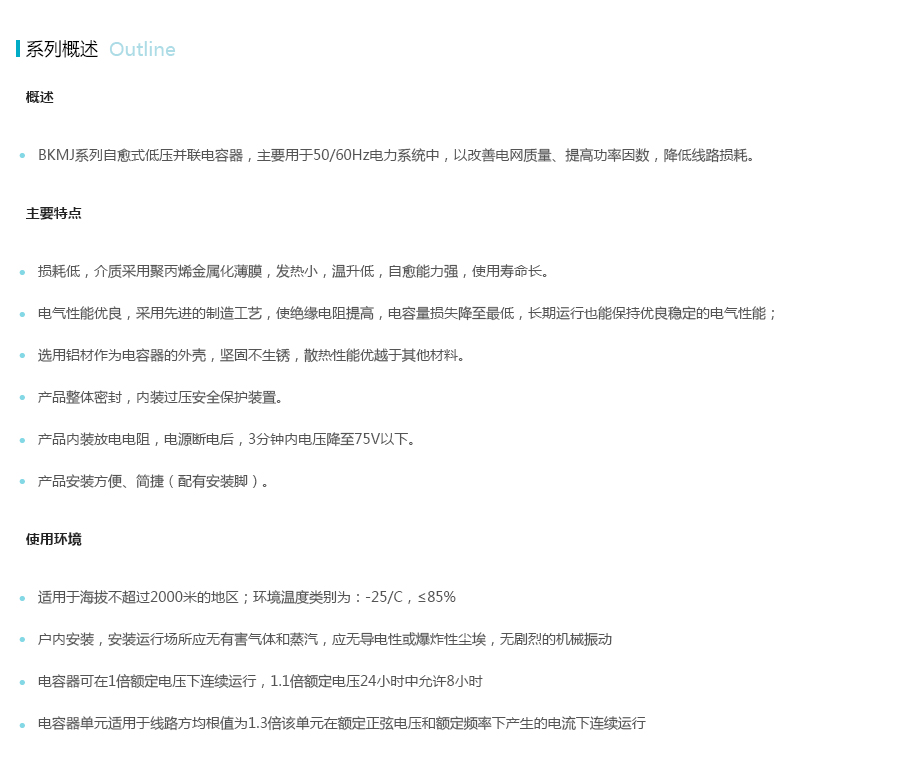 系列概述 Outline

概述

• BKMJ系列自愈式低压并联电容器，主要用于50/60Hz电力系统中，以改善电网质量、提高功率因数，降低线路损耗。

主要特点

• 损耗低，介质采用聚丙烯金属化薄膜，发热小，温升低，自愈能力强，使用寿命长。

• 电气性能优良，采用先进的制造工艺，使绝缘电阻提高，电容量损失降至最低，长期运行也能保持优良稳定的电气性能；

• 选用铝材作为电容器的外壳，坚固不生锈，散热性能优越于其他材料。

• 产品整体密封，内装过压安全保护装置。

• 产品内装放电电阻，电源断电后，3分钟内电压降至75V以下。

• 产品安装方便、简捷（配有安装脚）。

使用环境

• 适用于海拔不超过2000米的地区；环境温度类别为：-25/C，≤85%

• 户内安装，安装运行场所应无有害气体和蒸汽，应无导电性或爆炸性尘埃，无剧烈的机械振动

• 电容器可在1倍额定电压下连续运行，1.1倍额定电压24小时中允许8小时

• 电容器单元适用于线路方均根值为1.3倍该单元在额定正弦电压和额定频率下产生的电流下连续运行